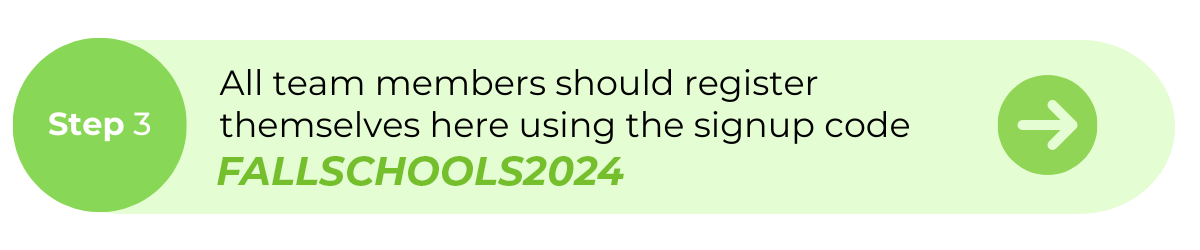 Step 3

All team members should register themselves here using the signup code
FALLSCHOOLS2024